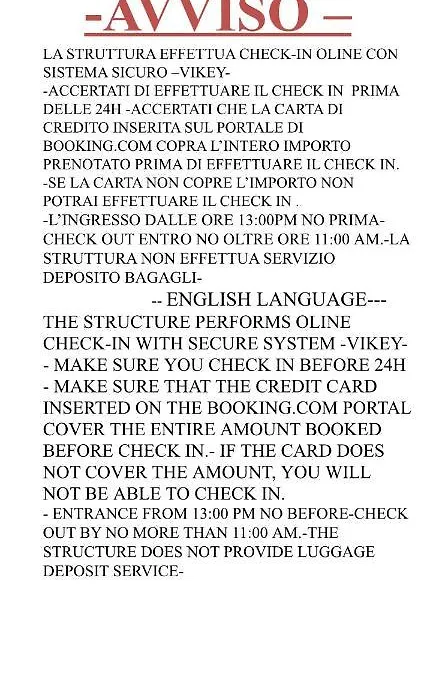 -AVVISO –

LA STRUTTURA EFFETTUA CHECK-IN OLINE CON SISTEMA SICURO –VIKEY-
-ACCERTATI DI EFFETTUARE IL CHECK IN PRIMA DELLE 24H -ACCERTATI CHE LA CARTA DI CREDITO INSERITA SUL PORTALE DI BOOKING.COM COPRA L'INTERO IMPORTO PRENOTATO PRIMA DI EFFETTUARE IL CHECK IN.
-SE LA CARTA NON COPRE L'IMPORTO NON POTRAI EFFETTUARE IL CHECK IN .
-L'INGRESSO DALLE ORE 13:00PM NO PRIMA-CHECK OUT ENTRO NO OLTRE ORE 11:00 AM.-LA STRUTTURA NON EFFETTUA SERVIZIO DEPOSITO BAGAGLI-

-- ENGLISH LANGUAGE---
THE STRUCTURE PERFORMS OLINE CHECK-IN WITH SECURE SYSTEM -VIKEY-
- MAKE SURE YOU CHECK IN BEFORE 24H
- MAKE SURE THAT THE CREDIT CARD INSERTED ON THE BOOKING.COM PORTAL COVER THE ENTIRE AMOUNT BOOKED BEFORE CHECK IN.- IF THE CARD DOES NOT COVER THE AMOUNT, YOU WILL NOT BE ABLE TO CHECK IN.
- ENTRANCE FROM 13:00 PM NO BEFORE-CHECK OUT BY NO MORE THAN 11:00 AM.-THE STRUCTURE DOES NOT PROVIDE LUGGAGE DEPOSIT SERVICE-